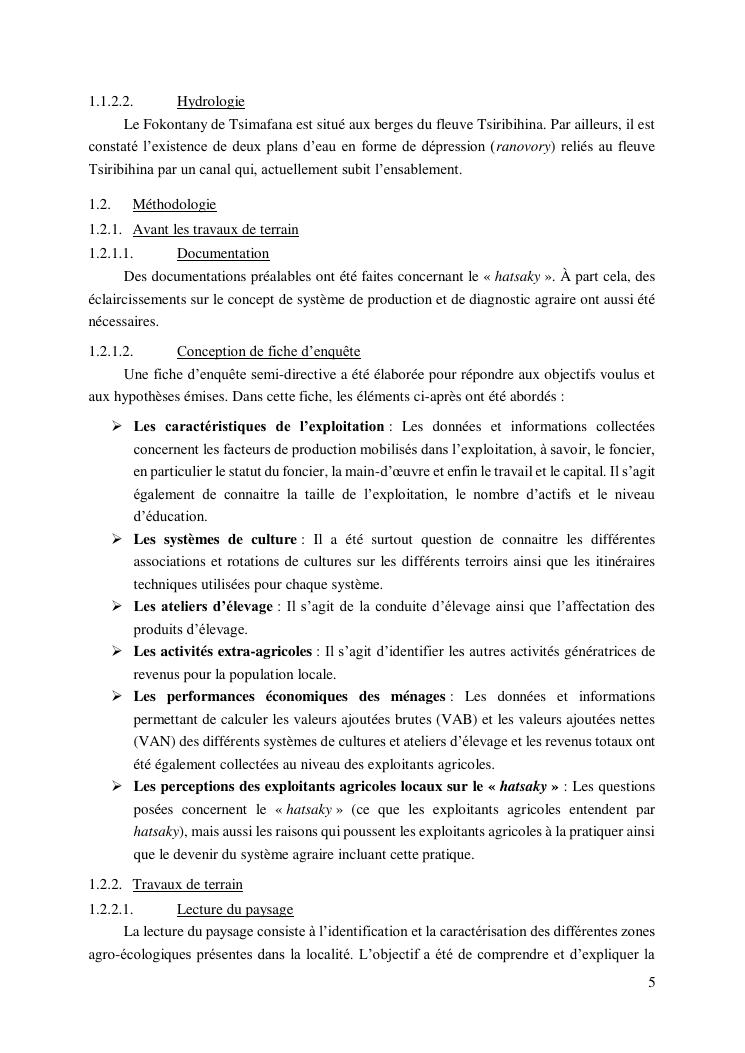 1.1.2.2. Hydrologie

Le Fokontany de Tsimafana est situé aux berges du fleuve Tsiribihina. Par ailleurs, il est constaté l'existence de deux plans d'eau en forme de dépression (ranovory) reliés au fleuve Tsiribihina par un canal qui, actuellement subit l'ensablement.

1.2. Méthodologie

1.2.1. Avant les travaux de terrain

1.2.1.1. Documentation

Des documentations préalables ont été faites concernant le « hatsaky ». À part cela, des éclaircissements sur le concept de système de production et de diagnostic agraire ont aussi été nécessaires.

1.2.1.2. Conception de fiche d'enquête

Une fiche d'enquête semi-directive a été élaborée pour répondre aux objectifs voulus et aux hypothèses émises. Dans cette fiche, les éléments ci-après ont été abordés :

➢ Les caractéristiques de l'exploitation : Les données et informations collectées concernent les facteurs de production mobilisés dans l'exploitation, à savoir, le foncier, en particulier le statut du foncier, la main-d'œuvre et enfin le travail et le capital. Il s'agit également de connaitre la taille de l'exploitation, le nombre d'actifs et le niveau d'éducation.

➢ Les systèmes de culture : Il a été surtout question de connaitre les différentes associations et rotations de cultures sur les différents terroirs ainsi que les itinéraires techniques utilisées pour chaque système.

➢ Les ateliers d'élevage : Il s'agit de la conduite d'élevage ainsi que l'affectation des produits d'élevage.

➢ Les activités extra-agricoles : Il s'agit d'identifier les autres activités génératrices de revenus pour la population locale.

➢ Les performances économiques des ménages : Les données et informations permettant de calculer les valeurs ajoutées brutes (VAB) et les valeurs ajoutées nettes (VAN) des différents systèmes de cultures et ateliers d'élevage et les revenus totaux ont été également collectées au niveau des exploitants agricoles.

➢ Les perceptions des exploitants agricoles locaux sur le « hatsaky » : Les questions posées concernent le « hatsaky » (ce que les exploitants agricoles entendent par hatsaky), mais aussi les raisons qui poussent les exploitants agricoles à la pratiquer ainsi que le devenir du système agraire incluant cette pratique.

1.2.2. Travaux de terrain

1.2.2.1. Lecture du paysage

La lecture du paysage consiste à l'identification et la caractérisation des différentes zones agro-écologiques présentes dans la localité. L'objectif a été de comprendre et d'expliquer la

5